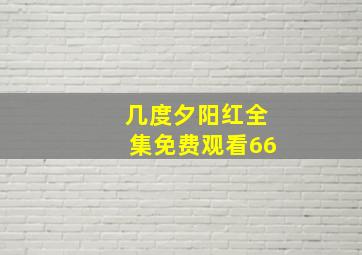 几度夕阳红全集免费观看66